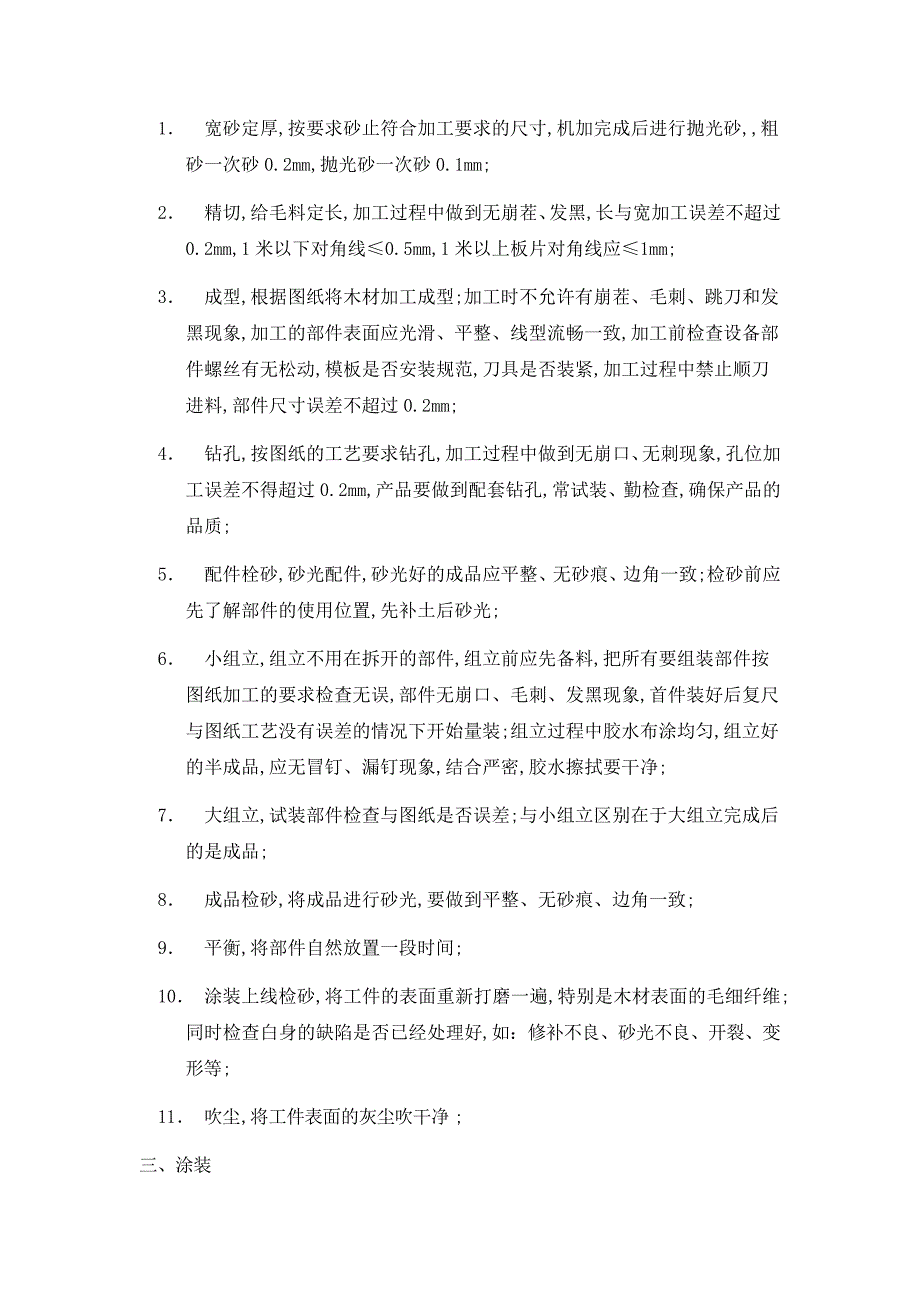 1.　宽砂定厚,按要求砂止符合加工要求的尺寸,机加完成后进行抛光砂,,粗砂一次砂 0.2mm,抛光砂一次砂 0.1mm;

2.　精切,给毛料定长,加工过程中做到无崩茬、发黑,长与宽加工误差不超过 0.2mm,1 米以下对角线≤0.5mm,1 米以上板片对角线应≤1mm;

3.　成型,根据图纸将木材加工成型;加工时不允许有崩茬、毛刺、跳刀和发黑现象,加工的部件表面应光滑、平整、线型流畅一致,加工前检查设备部件螺丝有无松动,模板是否安装规范,刀具是否装紧,加工过程中禁止顺刀进料,部件尺寸误差不超过 0.2mm;

4.　钻孔,按图纸的工艺要求钻孔,加工过程中做到无崩口、无刺现象,孔位加工误差不得超过 0.2mm,产品要做到配套钻孔,常试装、勤检查,确保产品的品质;

5.　配件栓砂,砂光配件,砂光好的成品应平整、无砂痕、边角一致;检砂前应先了解部件的使用位置,先补土后砂光;

6.　小组立,组立不用在拆开的部件,组立前应先备料,把所有要组装部件按图纸加工的要求检查无误,部件无崩口、毛刺、发黑现象,首件装好后复尺与图纸工艺没有误差的情况下开始量装;组立过程中胶水布涂均匀,组立好的半成品,应无冒钉、漏钉现象,结合严密,胶水擦拭要干净;

7.　大组立,试装部件检查与图纸是否误差;与小组立区别在于大组立完成后的是成品;

8.　成品检砂,将成品进行砂光,要做到平整、无砂痕、边角一致;

9.　平衡,将部件自然放置一段时间;

10.　涂装上线检砂,将工件的表面重新打磨一遍,特别是木材表面的毛细纤维;同时检查白身的缺陷是否已经处理好,如:修补不良、砂光不良、开裂、变形等;

11.　吹尘,将工件表面的灰尘吹干净 ;

三、涂装